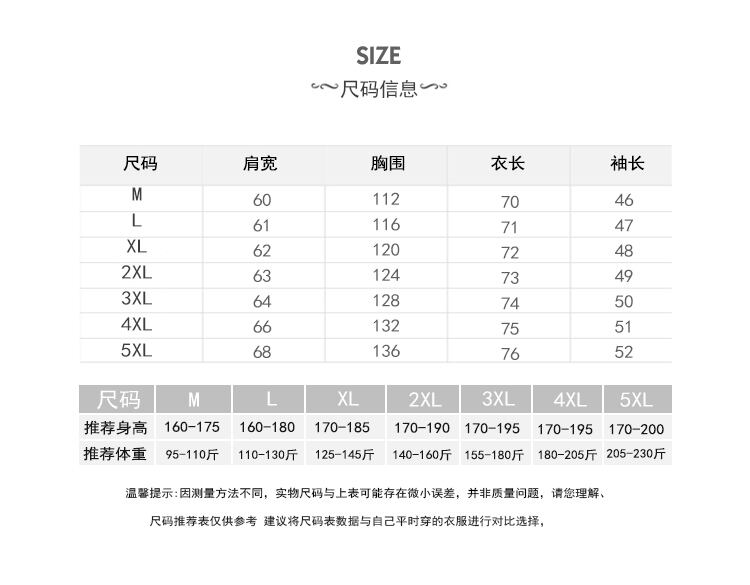 SIZE

尺码信息

| 尺码 | 肩宽 | 胸围 | 衣长 | 袖长 |
|---|---|---|---|---|
| M | 60 | 112 | 70 | 46 |
| L | 61 | 116 | 71 | 47 |
| XL | 62 | 120 | 72 | 48 |
| 2XL | 63 | 124 | 73 | 49 |
| 3XL | 64 | 128 | 74 | 50 |
| 4XL | 66 | 132 | 75 | 51 |
| 5XL | 68 | 136 | 76 | 52 |

| 尺码 | M | L | XL | 2XL | 3XL | 4XL | 5XL |
|---|---|---|---|---|---|---|---|
| 推荐身高 | 160-175 | 160-180 | 170-185 | 170-190 | 170-195 | 170-195 | 170-200 |
| 推荐体重 | 95-110斤 | 110-130斤 | 125-145斤 | 140-160斤 | 155-180斤 | 180-205斤 | 205-230斤 |

温馨提示：因测量方法不同，实物尺码与上表可能存在微小误差，并非质量问题，请您理解、

尺码推荐表仅供参考 建议将尺码表数据与自己平时穿的衣服进行对比选择，